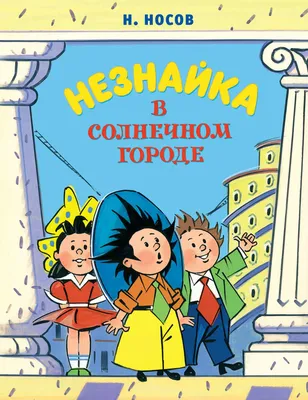 Н. НОСОВ

НЕЗНАЙКА
В
СОЛНЕЧНОМ
ГОРОДЕ